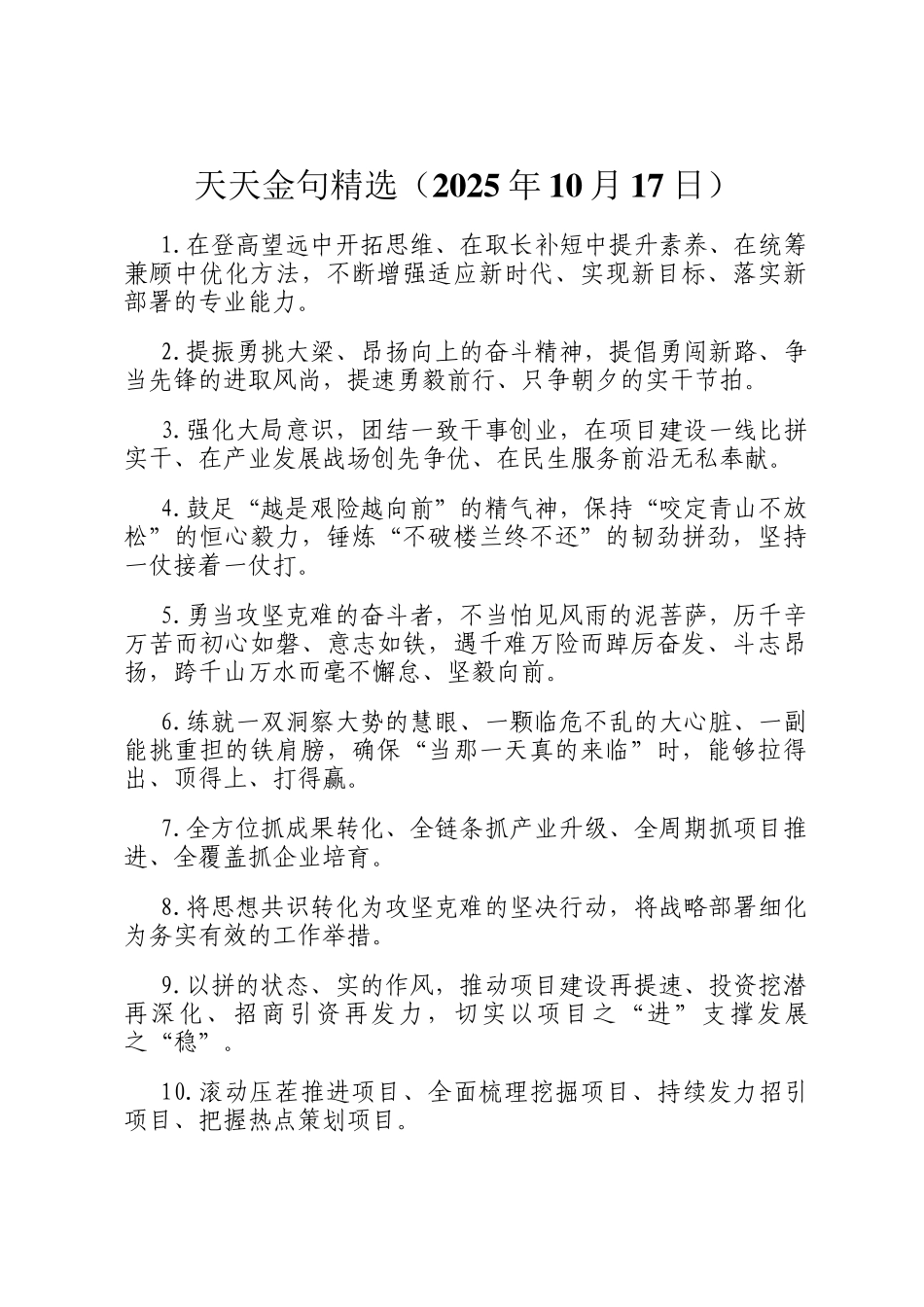 天天金句精选（2025年10月17日）

1.在登高望远中开拓思维、在取长补短中提升素养、在统筹兼顾中优化方法，不断增强适应新时代、实现新目标、落实新部署的专业能力。

2.提振勇挑大梁、昂扬向上的奋斗精神，提倡勇闯新路、争当先锋的进取风尚，提速勇毅前行、只争朝夕的实干节拍。

3.强化大局意识，团结一致干事创业，在项目建设一线比拼实干、在产业发展战场创先争优、在民生服务前沿无私奉献。

4.鼓足“越是艰险越向前”的精气神，保持“咬定青山不放松”的恒心毅力，锤炼“不破楼兰终不还”的韧劲拼劲，坚持一仗接着一仗打。

5.勇当攻坚克难的奋斗者，不当怕见风雨的泥菩萨，历千辛万苦而初心如磐、意志如铁，遇千难万险而踔厉奋发、斗志昂扬，跨千山万水而毫不懈怠、坚毅向前。

6.练就一双洞察大势的慧眼、一颗临危不乱的大心脏、一副能挑重担的铁肩膀，确保“当那一天真的来临”时，能够拉得出、顶得上、打得赢。

7.全方位抓成果转化、全链条抓产业升级、全周期抓项目推进、全覆盖抓企业培育。

8.将思想共识转化为攻坚克难的坚决行动，将战略部署细化为务实有效的工作举措。

9.以拼的状态、实的作风，推动项目建设再提速、投资挖潜再深化、招商引资再发力，切实以项目之“进”支撑发展之“稳”。

10.滚动压茬推进项目、全面梳理挖掘项目、持续发力招引项目、把握热点策划项目。